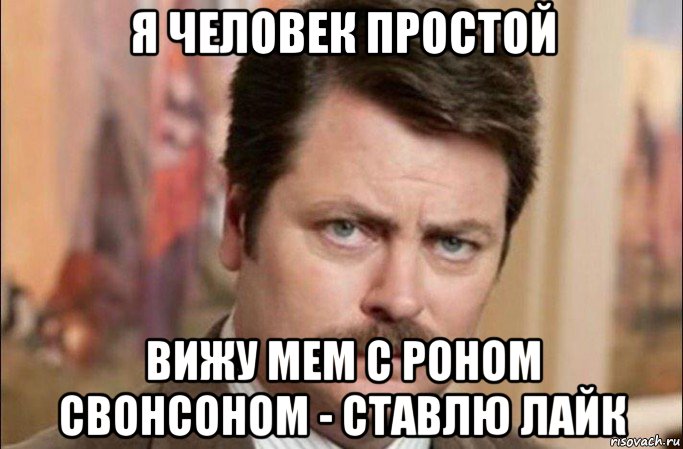 Я ЧЕЛОВЕК ПРОСТОЙ

ВИЖУ МЕМ С РОНОМ СВОНСОНОМ - СТАВЛЮ ЛАЙК

risovach.ru